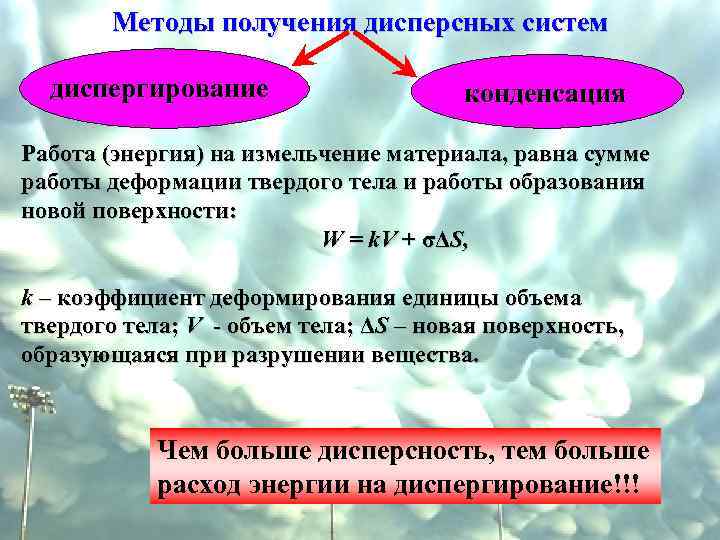 Методы получения дисперсных систем

диспергирование

конденсация

Работа (энергия) на измельчение материала, равна сумме работы деформации твердого тела и работы образования новой поверхности:

$W = kV + \sigma\Delta S,$

$k$ – коэффициент деформирования единицы объема твердого тела; $V$ - объем тела; $\Delta S$ – новая поверхность, образующаяся при разрушении вещества.

Чем больше дисперсность, тем больше расход энергии на диспергирование!!!